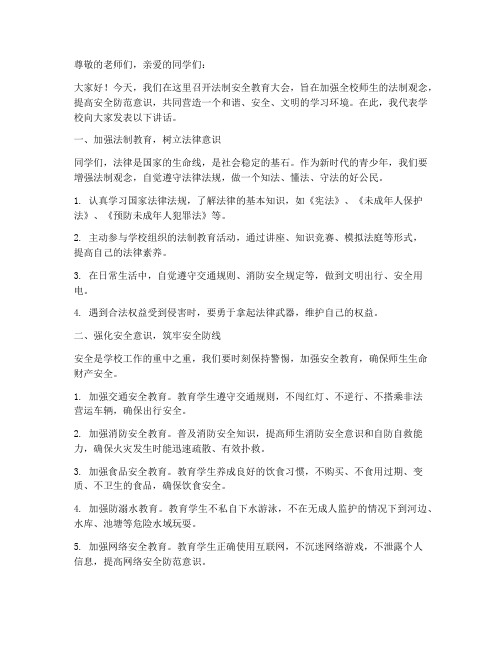 尊敬的老师们，亲爱的同学们：

大家好！今天，我们在这里召开法制安全教育大会，旨在加强全校师生的法制观念，提高安全防范意识，共同营造一个和谐、安全、文明的学习环境。在此，我代表学校向大家发表以下讲话。

一、加强法制教育，树立法律意识

同学们，法律是国家的生命线，是社会稳定的基石。作为新时代的青少年，我们要增强法制观念，自觉遵守法律法规，做一个知法、懂法、守法的好公民。

1. 认真学习国家法律法规，了解法律的基本知识，如《宪法》、《未成年人保护法》、《预防未成年人犯罪法》等。

2. 主动参与学校组织的法制教育活动，通过讲座、知识竞赛、模拟法庭等形式，提高自己的法律素养。

3. 在日常生活中，自觉遵守交通规则、消防安全规定等，做到文明出行、安全用电。

4. 遇到合法权益受到侵害时，要勇于拿起法律武器，维护自己的权益。

二、强化安全意识，筑牢安全防线

安全是学校工作的重中之重，我们要时刻保持警惕，加强安全教育，确保师生生命财产安全。

1. 加强交通安全教育。教育学生遵守交通规则，不闯红灯、不逆行、不搭乘非法营运车辆，确保出行安全。

2. 加强消防安全教育。普及消防安全知识，提高师生消防安全意识和自防自救能力，确保火灾发生时能迅速疏散、有效扑救。

3. 加强食品安全教育。教育学生养成良好的饮食习惯，不购买、不食用过期、变质、不卫生的食品，确保饮食安全。

4. 加强防溺水教育。教育学生不私自下水游泳，不在无成人监护的情况下到河边、水库、池塘等危险水域玩耍。

5. 加强网络安全教育。教育学生正确使用互联网，不沉迷网络游戏，不泄露个人信息，提高网络安全防范意识。